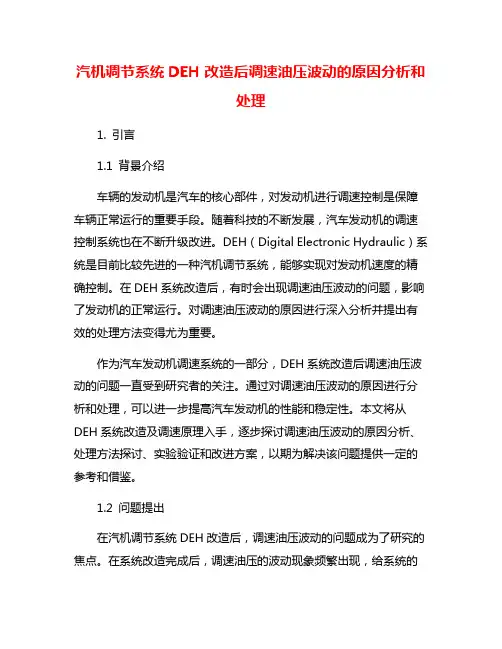 汽机调节系统 DEH 改造后调速油压波动的原因分析和处理

1. 引言

1.1 背景介绍

车辆的发动机是汽车的核心部件，对发动机进行调速控制是保障车辆正常运行的重要手段。随着科技的不断发展，汽车发动机的调速控制系统也在不断升级改进。DEH（Digital Electronic Hydraulic）系统是目前比较先进的一种汽机调节系统，能够实现对发动机速度的精确控制。在 DEH 系统改造后，有时会出现调速油压波动的问题，影响了发动机的正常运行。对调速油压波动的原因进行深入分析并提出有效的处理方法变得尤为重要。

作为汽车发动机调速系统的一部分，DEH 系统改造后调速油压波动的问题一直受到研究者的关注。通过对调速油压波动的原因进行分析和处理，可以进一步提高汽车发动机的性能和稳定性。本文将从 DEH 系统改造及调速原理入手，逐步探讨调速油压波动的原因分析、处理方法探讨、实验验证和改进方案，以期为解决该问题提供一定的参考和借鉴。

1.2 问题提出

在汽机调节系统 DEH 改造后，调速油压波动的问题成为了研究的焦点。在系统改造完成后，调速油压的波动现象频繁出现，给系统的